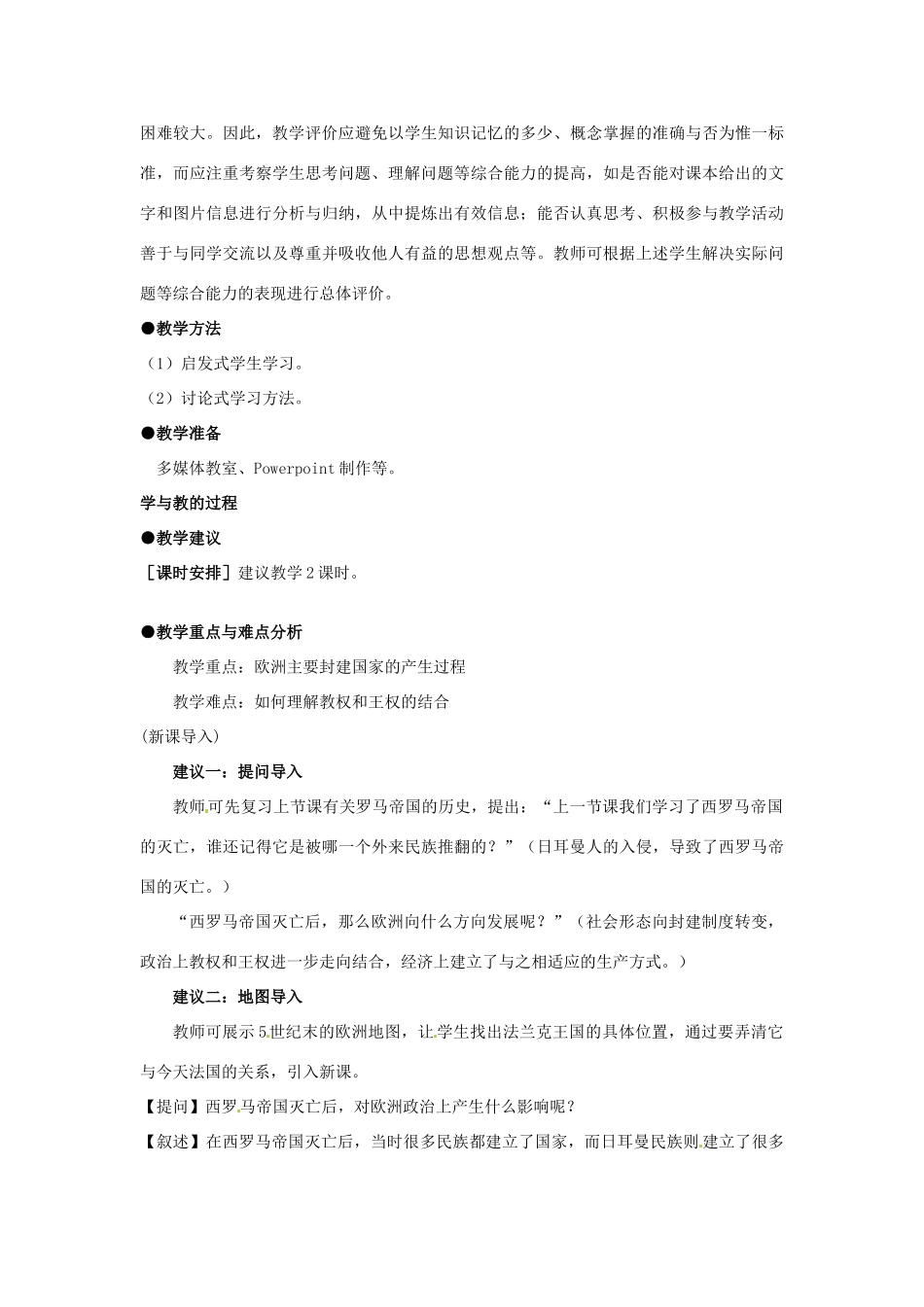 困难较大。因此，教学评价应避免以学生知识记忆的多少、概念掌握的准确与否为惟一标准，而应注重考察学生思考问题、理解问题等综合能力的提高，如是否能对课本给出的文字和图片信息进行分析与归纳，从中提炼出有效信息；能否认真思考、积极参与教学活动善于与同学交流以及尊重并吸收他人有益的思想观点等。教师可根据上述学生解决实际问题等综合能力的表现进行总体评价。

●教学方法

（1）启发式学生学习。

（2）讨论式学习方法。

●教学准备

多媒体教室、Powerpoint 制作等。

学与教的过程

●教学建议

［课时安排］建议教学 2 课时。

●教学重点与难点分析

教学重点：欧洲主要封建国家的产生过程

教学难点：如何理解教权和王权的结合

(新课导入)

建议一：提问导入

教师可先复习上节课有关罗马帝国的历史，提出：“上一节课我们学习了西罗马帝国的灭亡，谁还记得它是被哪一个外来民族推翻的？”（日耳曼人的入侵，导致了西罗马帝国的灭亡。）

“西罗马帝国灭亡后，那么欧洲向什么方向发展呢？”（社会形态向封建制度转变，政治上教权和王权进一步走向结合，经济上建立了与之相适应的生产方式。）

建议二：地图导入

教师可展示 5 世纪末的欧洲地图，让学生找出法兰克王国的具体位置，通过要弄清它与今天法国的关系，引入新课。

【提问】西罗马帝国灭亡后，对欧洲政治上产生什么影响呢？

【叙述】在西罗马帝国灭亡后，当时很多民族都建立了国家，而日耳曼民族则建立了很多